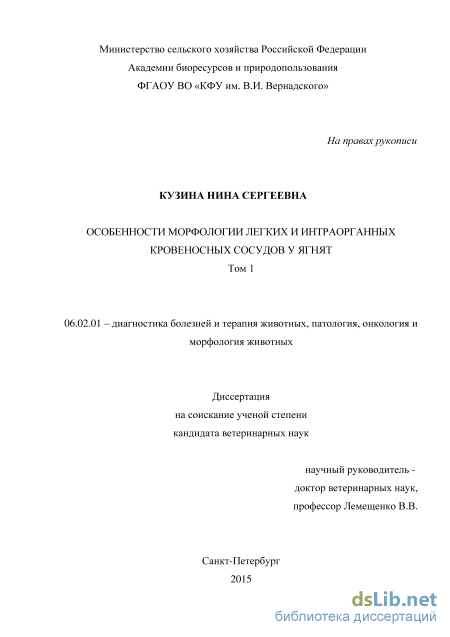 Министерство сельского хозяйства Российской Федерации
Академии биоресурсов и природопользования
ФГАОУ ВО «КФУ им. В.И. Вернадского»

На правах рукописи

КУЗИНА НИНА СЕРГЕЕВНА

ОСОБЕННОСТИ МОРФОЛОГИИ ЛЕГКИХ И ИНТРАОРГАННЫХ КРОВЕНОСНЫХ СОСУДОВ У ЯГНЯТ
Том 1

06.02.01 – диагностика болезней и терапия животных, патология, онкология и морфология животных

Диссертация
на соискание ученой степени
кандидата ветеринарных наук

научный руководитель -
доктор ветеринарных наук,
профессор Лемещенко В.В.

Санкт-Петербург
2015

dsLib.net
библиотека диссертаций